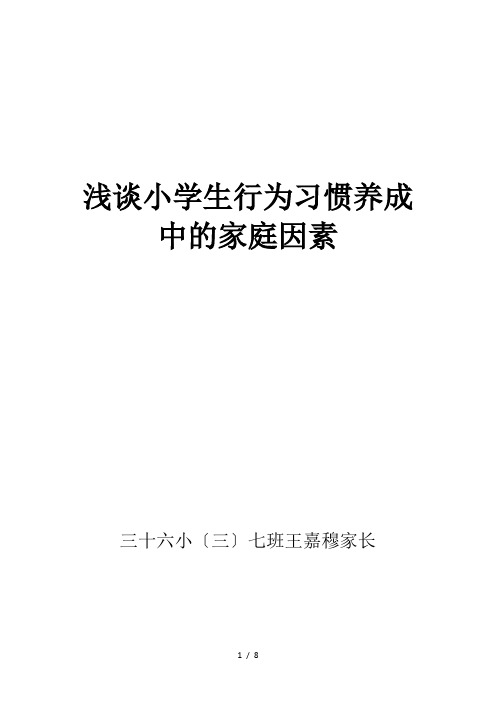 浅谈小学生行为习惯养成中的家庭因素

三十六小〔三〕七班王嘉穆家长

1 / 8